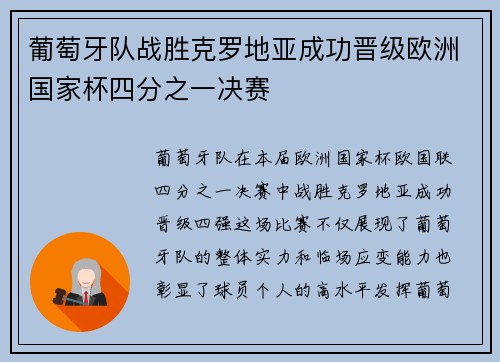 葡萄牙队战胜克罗地亚成功晋级欧洲国家杯四分之一决赛

葡萄牙队在本届欧洲国家杯欧国联四分之一决赛中战胜克罗地亚成功晋级四强这场比赛不仅展现了葡萄牙队的整体实力和临场应变能力也彰显了球员个人的高水平发挥葡萄